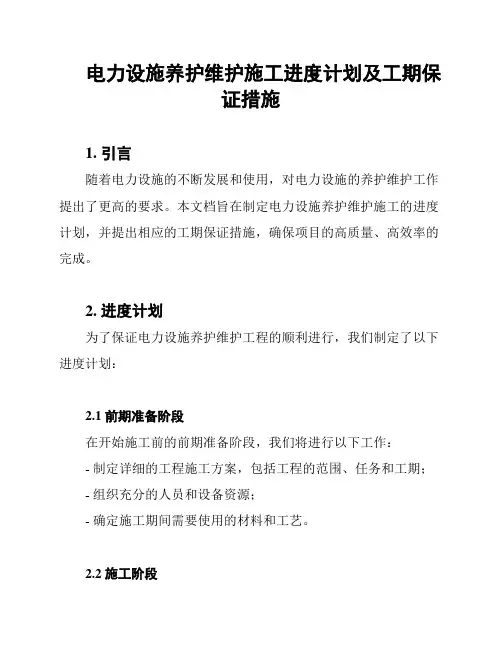 电力设施养护维护施工进度计划及工期保证措施

1. 引言

随着电力设施的不断发展和使用，对电力设施的养护维护工作提出了更高的要求。本文档旨在制定电力设施养护维护施工的进度计划，并提出相应的工期保证措施，确保项目的高质量、高效率的完成。

2. 进度计划

为了保证电力设施养护维护工程的顺利进行，我们制定了以下进度计划：

2.1 前期准备阶段

在开始施工前的前期准备阶段，我们将进行以下工作：

- 制定详细的工程施工方案，包括工程的范围、任务和工期；

- 组织充分的人员和设备资源；

- 确定施工期间需要使用的材料和工艺。

2.2 施工阶段